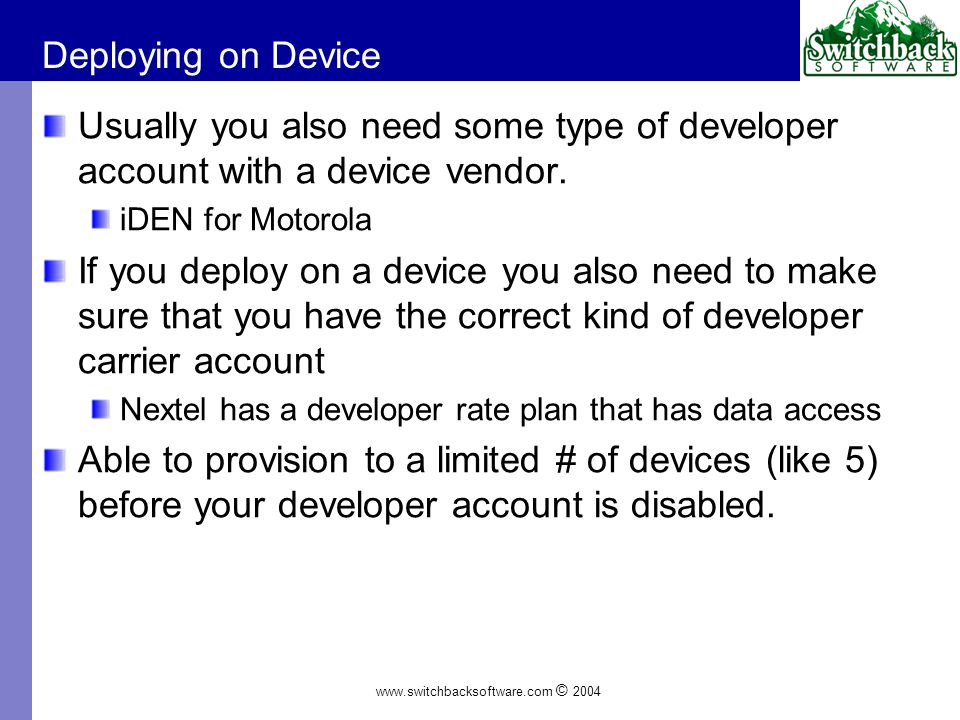 Deploying on Device

Switchback SOFTWARE

Usually you also need some type of developer account with a device vendor.

iDEN for Motorola

If you deploy on a device you also need to make sure that you have the correct kind of developer carrier account

Nextel has a developer rate plan that has data access

Able to provision to a limited # of devices (like 5) before your developer account is disabled.

www.switchbacksoftware.com © 2004